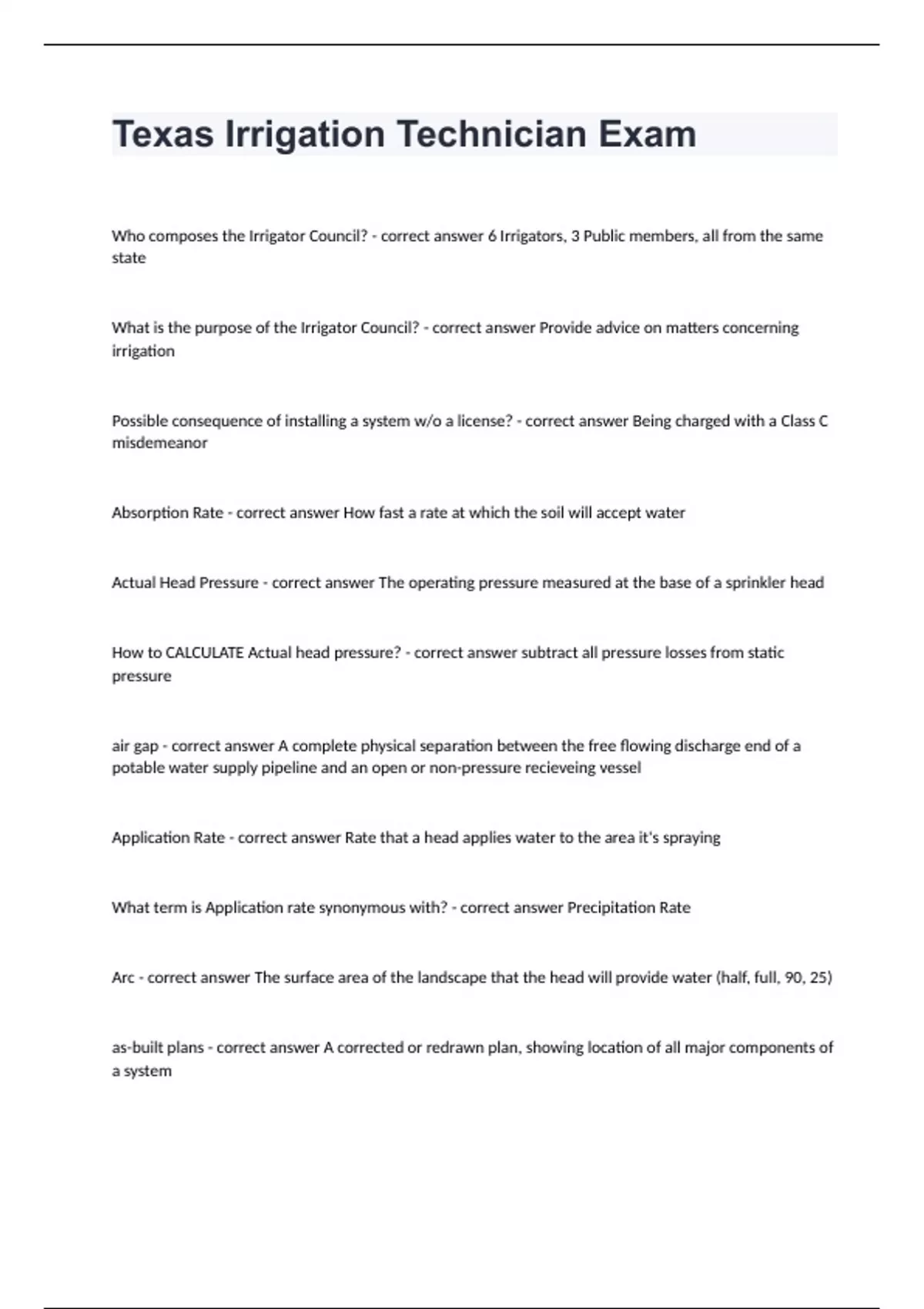 Texas Irrigation Technician Exam

Who composes the Irrigator Council? - correct answer 6 Irrigators, 3 Public members, all from the same state

What is the purpose of the Irrigator Council? - correct answer Provide advice on matters concerning irrigation

Possible consequence of installing a system w/o a license? - correct answer Being charged with a Class C misdemeanor

Absorption Rate - correct answer How fast a rate at which the soil will accept water

Actual Head Pressure - correct answer The operating pressure measured at the base of a sprinkler head

How to CALCULATE Actual head pressure? - correct answer subtract all pressure losses from static pressure

air gap - correct answer A complete physical separation between the free flowing discharge end of a potable water supply pipeline and an open or non-pressure recieveing vessel

Application Rate - correct answer Rate that a head applies water to the area it's spraying

What term is Application rate synonymous with? - correct answer Precipitation Rate

Arc - correct answer The surface area of the landscape that the head will provide water (half, full, 90, 25)

as-built plans - correct answer A corrected or redrawn plan, showing location of all major components of a system